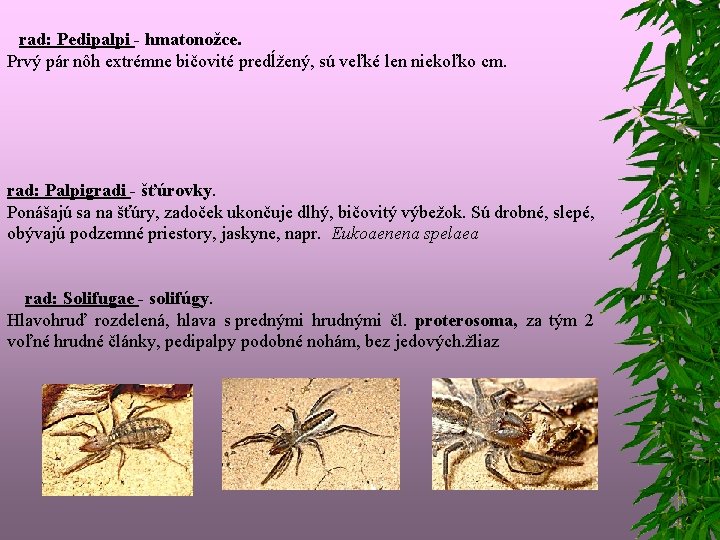 rad: Pedipalpi - hmatonožce.
Prvý pár nôh extrémne bičovité predĺžený, sú veľké len niekoľko cm.

rad: Palpigradi - šťúrovky.
Ponášajú sa na šťúry, zadoček ukončuje dlhý, bičovitý výbežok. Sú drobné, slepé, obývajú podzemné priestory, jaskyne, napr. Eukoaenena spelaea

rad: Solifugae - solifúgy.
Hlavohruď rozdelená, hlava s prednými hrudnými čl. proterosoma, za tým 2 voľné hrudné články, pedipalpy podobné nohám, bez jedových.žliaz